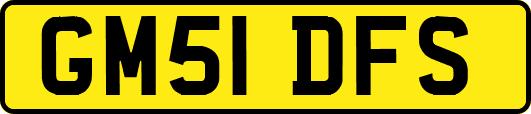 GM51 DFS